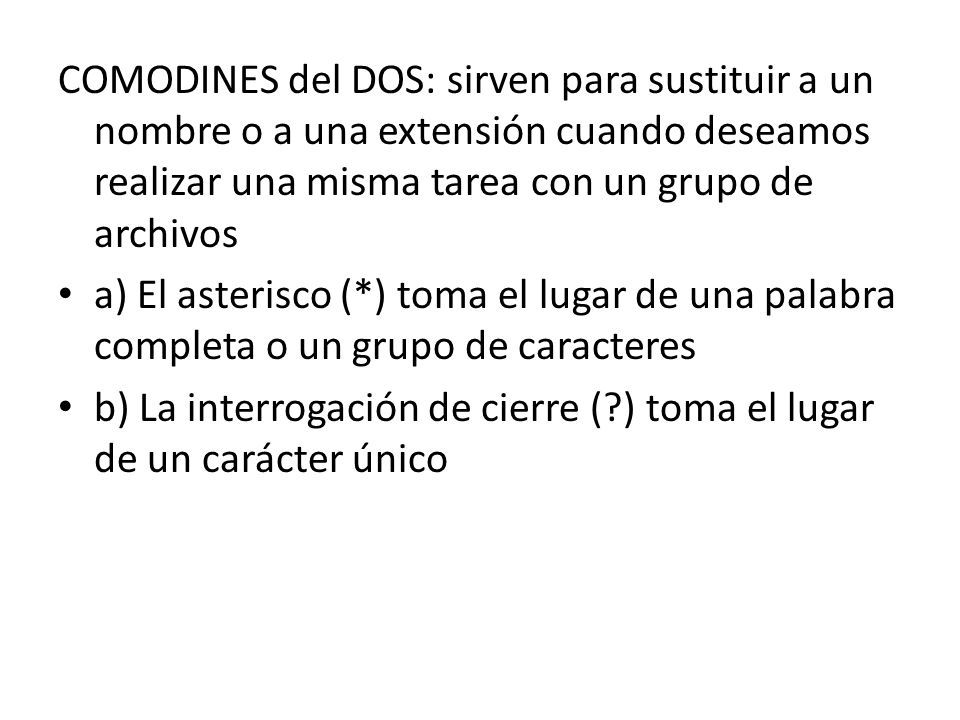 COMODINES del DOS: sirven para sustituir a un nombre o a una extensión cuando deseamos realizar una misma tarea con un grupo de archivos

• a) El asterisco (*) toma el lugar de una palabra completa o un grupo de caracteres

• b) La interrogación de cierre (?) toma el lugar de un carácter único